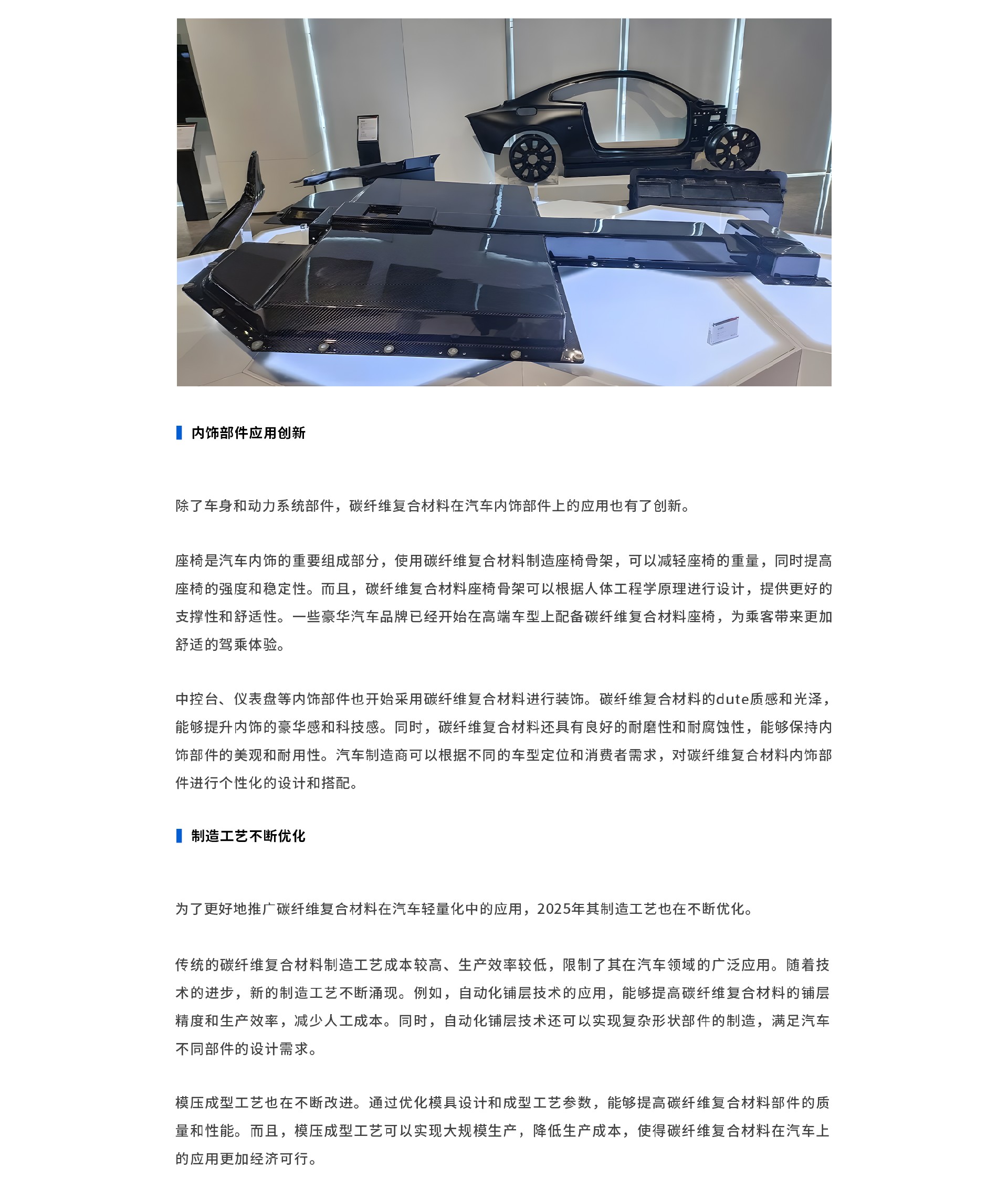 内饰部件应用创新

除了车身和动力系统部件，碳纤维复合材料在汽车内饰部件上的应用也有了创新。

座椅是汽车内饰的重要组成部分，使用碳纤维复合材料制造座椅骨架，可以减轻座椅的重量，同时提高座椅的强度和稳定性。而且，碳纤维复合材料座椅骨架可以根据人体工程学原理进行设计，提供更好的支撑性和舒适性。一些豪华汽车品牌已经开始在高端车型上配备碳纤维复合材料座椅，为乘客带来更加舒适的驾乘体验。

中控台、仪表盘等内饰部件也开始采用碳纤维复合材料进行装饰。碳纤维复合材料的dute质感和光泽，能够提升内饰的豪华感和科技感。同时，碳纤维复合材料还具有良好的耐磨性和耐腐蚀性，能够保持内饰部件的美观和耐用性。汽车制造商可以根据不同的车型定位和消费者需求，对碳纤维复合材料内饰部件进行个性化的设计和搭配。

制造工艺不断优化

为了更好地推广碳纤维复合材料在汽车轻量化中的应用，2025年其制造工艺也在不断优化。

传统的碳纤维复合材料制造工艺成本较高、生产效率较低，限制了其在汽车领域的广泛应用。随着技术的进步，新的制造工艺不断涌现。例如，自动化铺层技术的应用，能够提高碳纤维复合材料的铺层精度和生产效率，减少人工成本。同时，自动化铺层技术还可以实现复杂形状部件的制造，满足汽车不同部件的设计需求。

模压成型工艺也在不断改进。通过优化模具设计和成型工艺参数，能够提高碳纤维复合材料部件的质量和性能。而且，模压成型工艺可以实现大规模生产，降低生产成本，使得碳纤维复合材料在汽车上的应用更加经济可行。